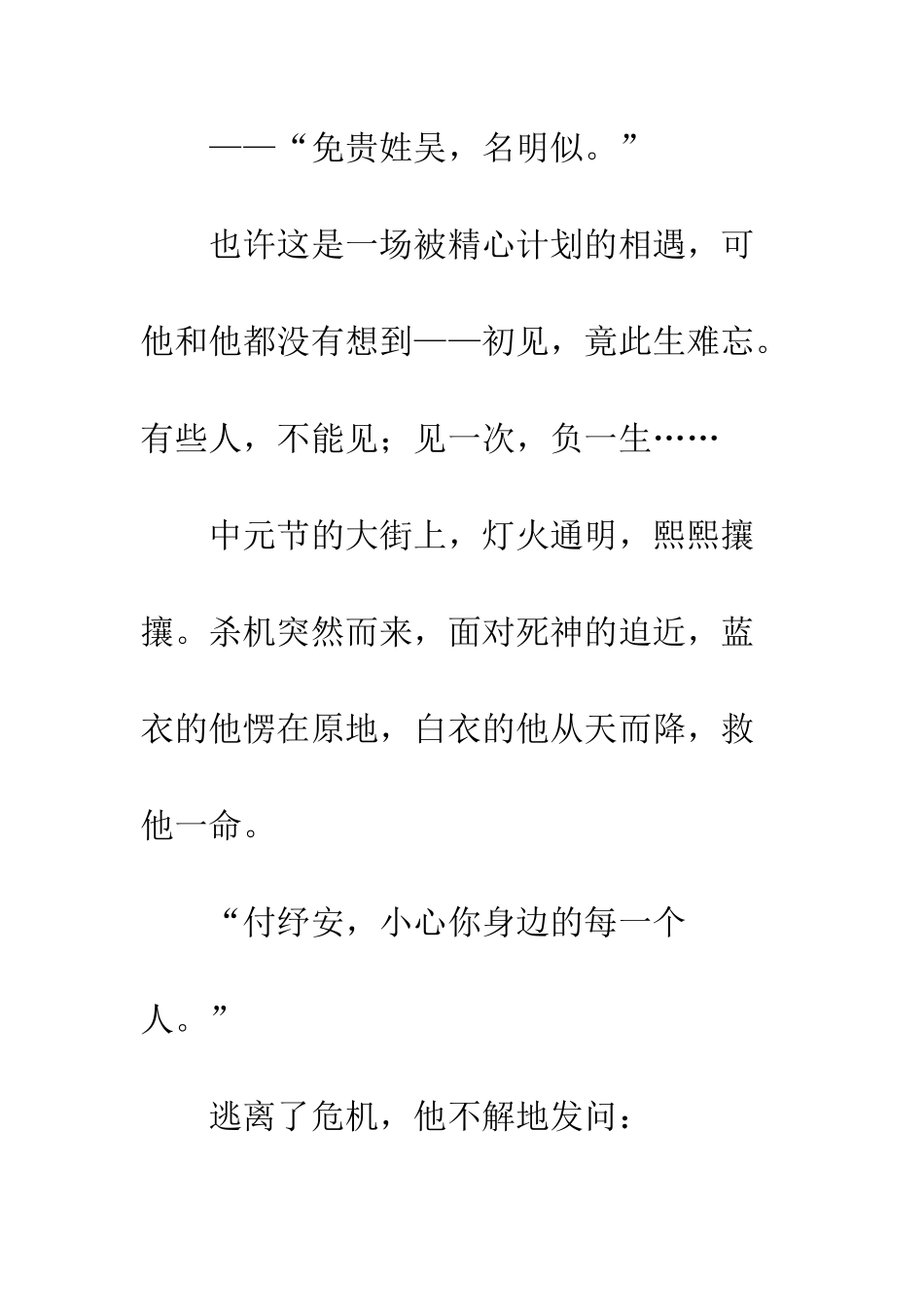 ——“免贵姓吴，名明似。”

也许这是一场被精心计划的相遇，可他和他都没有想到——初见，竟此生难忘。有些人，不能见；见一次，负一生……

中元节的大街上，灯火通明，熙熙攘攘。杀机突然而来，面对死神的迫近，蓝衣的他愣在原地，白衣的他从天而降，救他一命。

“付纾安，小心你身边的每一个人。”

逃离了危机，他不解地发问：